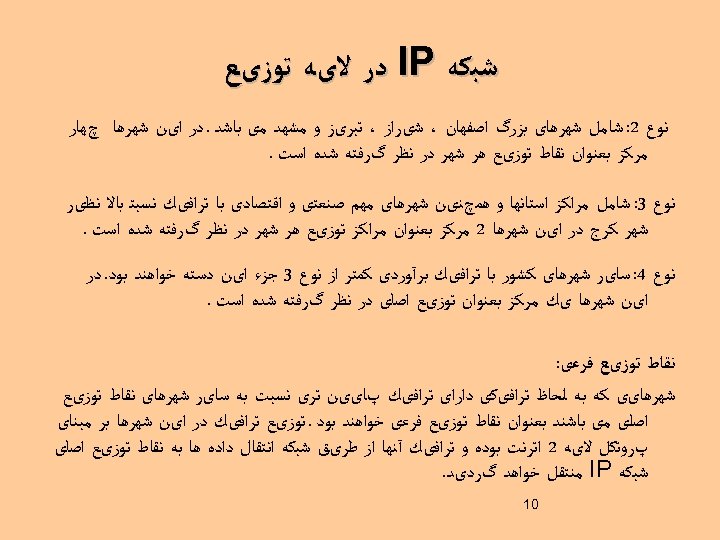 شبکه IP در لایه توزیع

نوع 2: شامل شهرهای بزرگ اصفهان ، شیراز ، تبریز و مشهد می باشد. در این شهرها چهار مرکز بعنوان نقاط توزیع هر شهر در نظر گرفته شده است .

نوع 3: شامل مراکز استانها و همچنین شهرهای مهم صنعتی و اقتصادی با ترافیک نسبتا بالا نظیر شهر کرج در این شهرها 2 مرکز بعنوان مراکز توزیع هر شهر در نظر گرفته شده است .

نوع 4: سایر شهرهای کشور با ترافیک برآوردی کمتر از نوع 3 جزء این دسته خواهند بود. در این شهرها یک مرکز بعنوان توزیع اصلی در نظر گرفته شده است .

نقاط توزیع فرعی:

شهرهایی که به لحاظ ترافیکی دارای ترافیک پایین تری نسبت به سایر شهرهای نقاط توزیع اصلی می باشند بعنوان نقاط توزیع فرعی خواهند بود. توزیع ترافیک در این شهرها بر مبنای پروتکل لایه 2 اترنت بوده و ترافیک آنها از طریق شبکه انتقال داده ها به نقاط توزیع اصلی شبکه IP منتقل خواهد گردید.

10